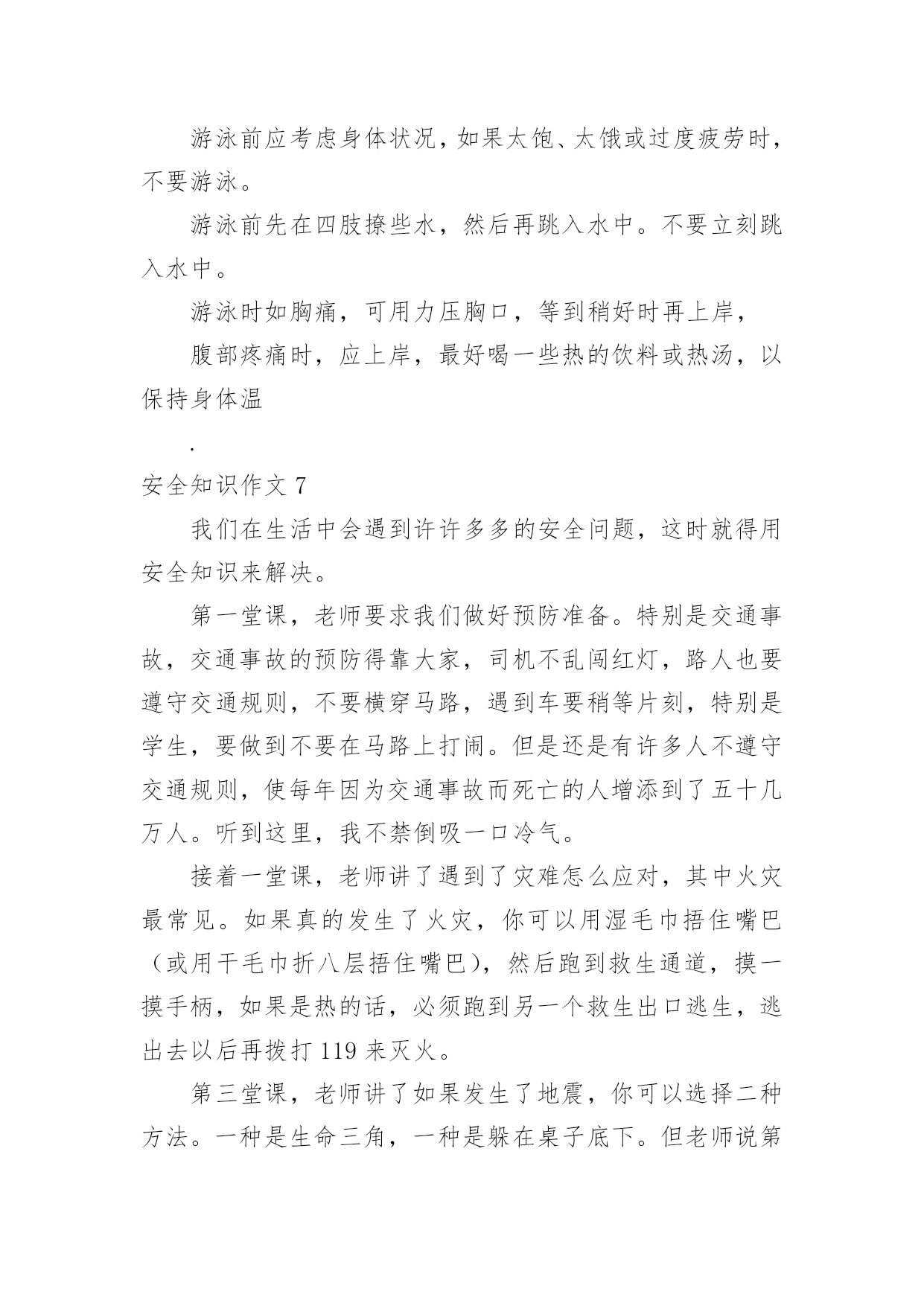 游泳前应考虑身体状况，如果太饱、太饿或过度疲劳时，不要游泳。

游泳前先在四肢撩些水，然后再跳入水中。不要立刻跳入水中。

游泳时如胸痛，可用力压胸口，等到稍好时再上岸，

腹部疼痛时，应上岸，最好喝一些热的饮料或热汤，以保持身体温

.

安全知识作文 7

我们在生活中会遇到许许多多的安全问题，这时就得用安全知识来解决。

第一堂课，老师要求我们做好预防准备。特别是交通事故，交通事故的预防得靠大家，司机不乱闯红灯，路人也要遵守交通规则，不要横穿马路，遇到车要稍等片刻，特别是学生，要做到不要在马路上打闹。但是还是有许多人不遵守交通规则，使每年因为交通事故而死亡的人增添到了五十几万人。听到这里，我不禁倒吸一口冷气。

接着一堂课，老师讲了遇到了灾难怎么应对，其中火灾最常见。如果真的发生了火灾，你可以用湿毛巾捂住嘴巴（或用干毛巾折八层捂住嘴巴），然后跑到救生通道，摸一摸手柄，如果是热的话，必须跑到另一个救生出口逃生，逃出去以后再拨打 119 来灭火。

第三堂课，老师讲了如果发生了地震，你可以选择二种方法。一种是生命三角，一种是躲在桌子底下。但老师说第